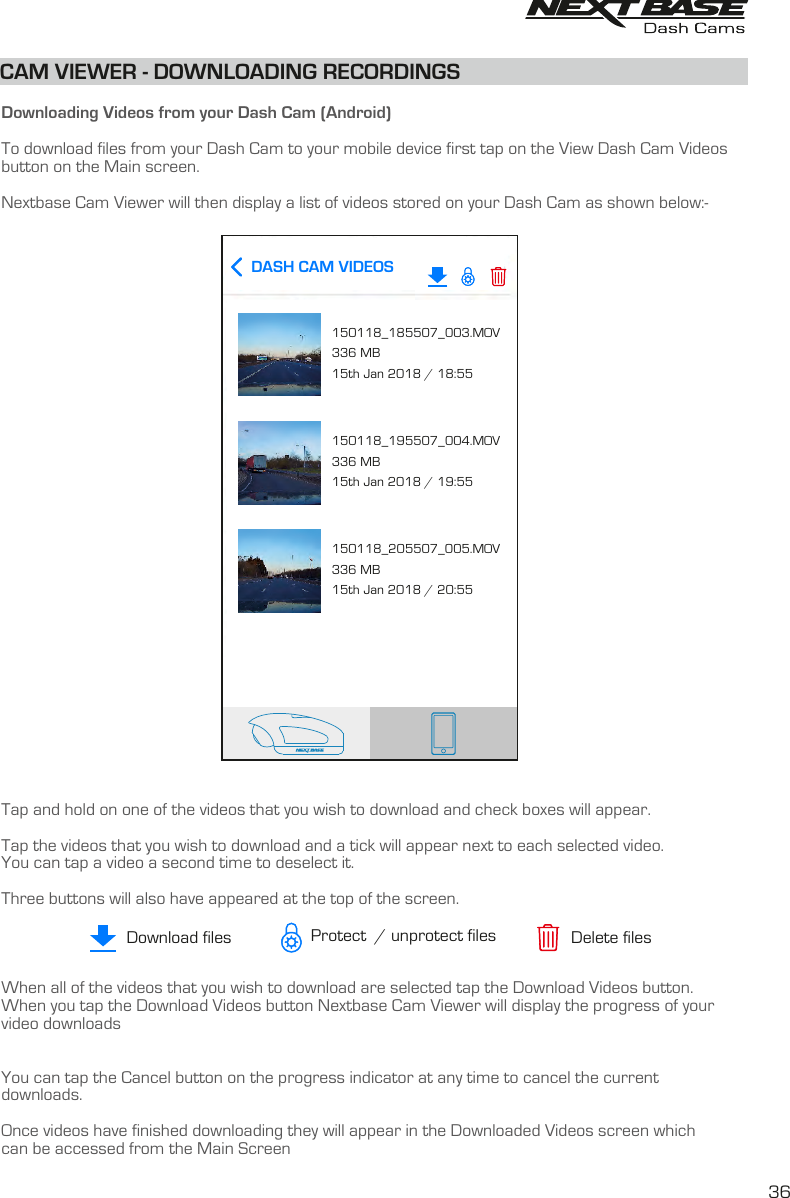 NEXTBASE
Dash Cams

CAM VIEWER - DOWNLOADING RECORDINGS

Downloading Videos from your Dash Cam (Android)

To download files from your Dash Cam to your mobile device first tap on the View Dash Cam Videos button on the Main screen.

Nextbase Cam Viewer will then display a list of videos stored on your Dash Cam as shown below:-

DASH CAM VIDEOS

150118_185507_003.MOV
336 MB
15th Jan 2018 / 18:55

150118_195507_004.MOV
336 MB
15th Jan 2018 / 19:55

150118_205507_005.MOV
336 MB
15th Jan 2018 / 20:55

NEXTBASE

Tap and hold on one of the videos that you wish to download and check boxes will appear.

Tap the videos that you wish to download and a tick will appear next to each selected video. You can tap a video a second time to deselect it.

Three buttons will also have appeared at the top of the screen.

Download files Protect / unprotect files Delete files

When all of the videos that you wish to download are selected tap the Download Videos button. When you tap the Download Videos button Nextbase Cam Viewer will display the progress of your video downloads

You can tap the Cancel button on the progress indicator at any time to cancel the current downloads.

Once videos have finished downloading they will appear in the Downloaded Videos screen which can be accessed from the Main Screen

36